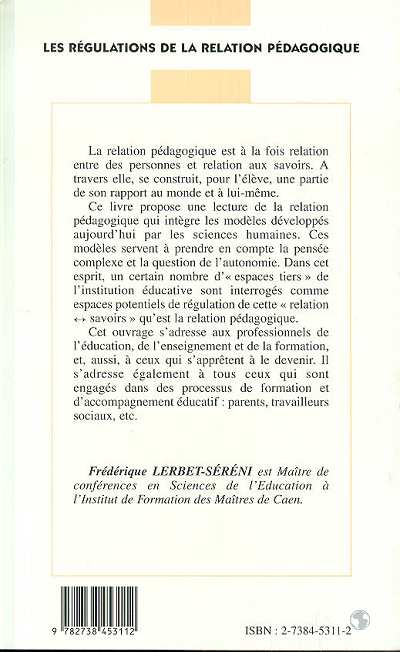 LES RÉGULATIONS DE LA RELATION PÉDAGOGIQUE

La relation pédagogique est à la fois relation entre des personnes et relation aux savoirs. A travers elle, se construit, pour l'élève, une partie de son rapport au monde et à lui-même.

Ce livre propose une lecture de la relation pédagogique qui intègre les modèles développés aujourd'hui par les sciences humaines. Ces modèles servent à prendre en compte la pensée complexe et la question de l'autonomie. Dans cet esprit, un certain nombre d'« espaces tiers » de l'institution éducative sont interrogés comme espaces potentiels de régulation de cette « relation ↔ savoirs » qu'est la relation pédagogique.

Cet ouvrage s'adresse aux professionnels de l'éducation, de l'enseignement et de la formation, et, aussi, à ceux qui s'apprêtent à le devenir. Il s'adresse également à tous ceux qui sont engagés dans des processus de formation et d'accompagnement éducatif : parents, travailleurs sociaux, etc.

Frédérique LERBET-SÉRÉNI est Maître de conférences en Sciences de l'Education à l'Institut de Formation des Maîtres de Caen.

9 782738 453112

ISBN : 2-7384-5311-2